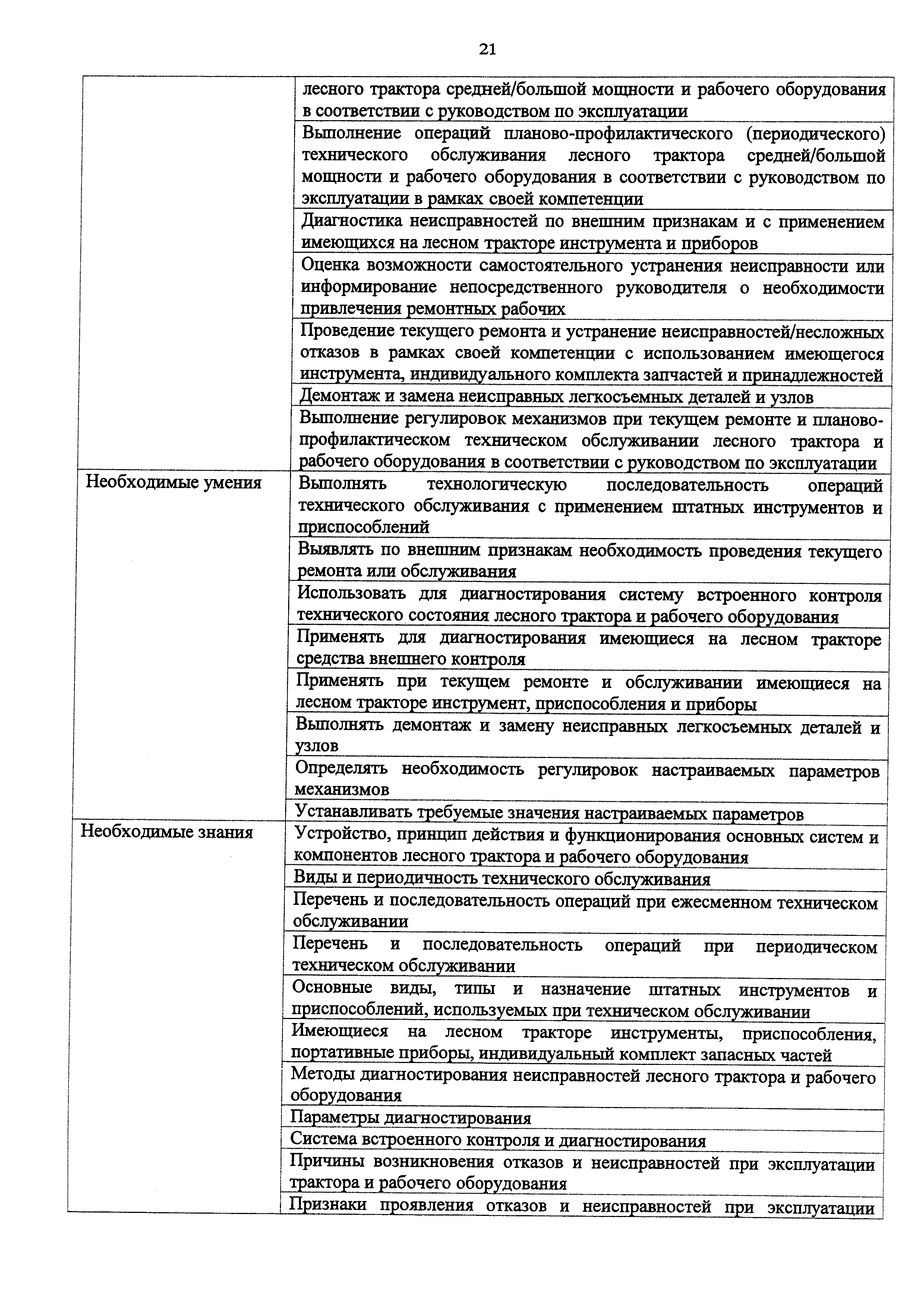 21

| | |
|---|---|
| | лесного трактора средней/большой мощности и рабочего оборудования в соответствии с руководством по эксплуатации |
| | Выполнение операций планово-профилактического (периодического) технического обслуживания лесного трактора средней/большой мощности и рабочего оборудования в соответствии с руководством по эксплуатации в рамках своей компетенции |
| | Диагностика неисправностей по внешним признакам и с применением имеющихся на лесном тракторе инструмента и приборов |
| | Оценка возможности самостоятельного устранения неисправности или информирование непосредственного руководителя о необходимости привлечения ремонтных рабочих |
| | Проведение текущего ремонта и устранение неисправностей/несложных отказов в рамках своей компетенции с использованием имеющегося инструмента, индивидуального комплекта запчастей и принадлежностей |
| | Демонтаж и замена неисправных легкосъемных деталей и узлов |
| | Выполнение регулировок механизмов при текущем ремонте и планово-профилактическом техническом обслуживании лесного трактора и рабочего оборудования в соответствии с руководством по эксплуатации |
| Необходимые умения | Выполнять технологическую последовательность операций технического обслуживания с применением штатных инструментов и приспособлений |
| | Выявлять по внешним признакам необходимость проведения текущего ремонта или обслуживания |
| | Использовать для диагностирования систему встроенного контроля технического состояния лесного трактора и рабочего оборудования |
| | Применять для диагностирования имеющиеся на лесном тракторе средства внешнего контроля |
| | Применять при текущем ремонте и обслуживании имеющиеся на лесном тракторе инструмент, приспособления и приборы |
| | Выполнять демонтаж и замену неисправных легкосъемных деталей и узлов |
| | Определять необходимость регулировок настраиваемых параметров механизмов |
| | Устанавливать требуемые значения настраиваемых параметров |
| Необходимые знания | Устройство, принцип действия и функционирования основных систем и компонентов лесного трактора и рабочего оборудования |
| | Виды и периодичность технического обслуживания |
| | Перечень и последовательность операций при ежесменном техническом обслуживании |
| | Перечень и последовательность операций при периодическом техническом обслуживании |
| | Основные виды, типы и назначение штатных инструментов и приспособлений, используемых при техническом обслуживании |
| | Имеющиеся на лесном тракторе инструменты, приспособления, портативные приборы, индивидуальный комплект запасных частей |
| | Методы диагностирования неисправностей лесного трактора и рабочего оборудования |
| | Параметры диагностирования |
| | Система встроенного контроля и диагностирования |
| | Причины возникновения отказов и неисправностей при эксплуатации трактора и рабочего оборудования |
| | Признаки проявления отказов и неисправностей при эксплуатации |